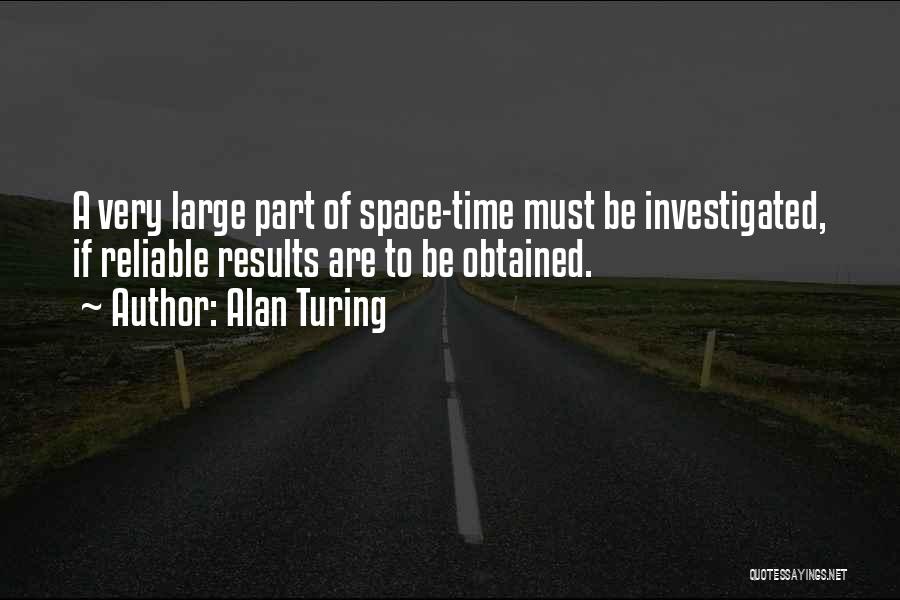 A very large part of space-time must be investigated, if reliable results are to be obtained.
~ Author: Alan Turing

QUOTESSAYINGS.NET